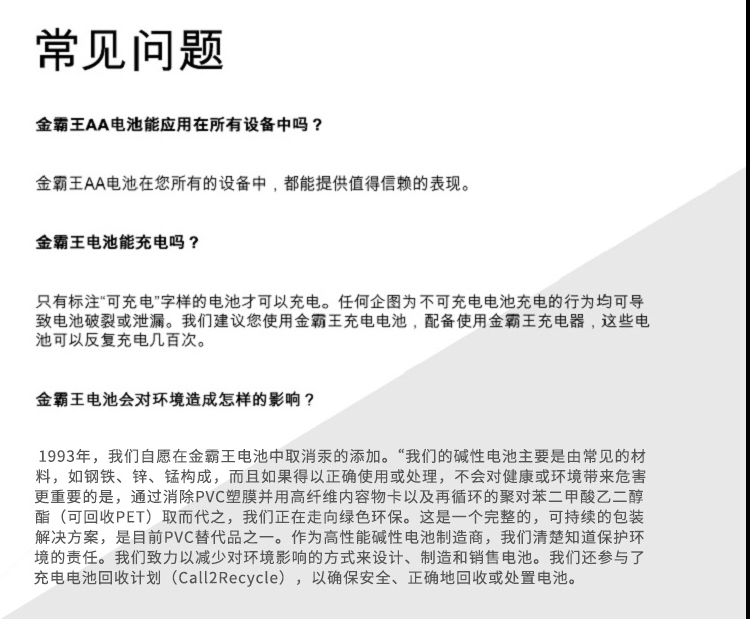 常见问题

金霸王AA电池能应用在所有设备中吗？

金霸王AA电池在您所有的设备中，都能提供值得信赖的表现。

金霸王电池能充电吗？

只有标注“可充电”字样的电池才可以充电。任何企图为不可充电电池充电的行为均可导致电池破裂或泄漏。我们建议您使用金霸王充电电池，配备使用金霸王充电器，这些电池可以反复充电几百次。

金霸王电池会对环境造成怎样的影响？

1993年，我们自愿在金霸王电池中取消汞的添加。“我们的碱性电池主要是由常见的材料，如钢铁、锌、锰构成，而且如果得以正确使用或处理，不会对健康或环境带来危害更重要的是，通过消除PVC塑膜并用高纤维内容物卡以及再循环的聚对苯二甲酸乙二醇酯（可回收PET）取而代之，我们正在走向绿色环保。这是一个完整的，可持续的包装解决方案，是目前PVC替代品之一。作为高性能碱性电池制造商，我们清楚知道保护环境的责任。我们致力以减少对环境影响的方式来设计、制造和销售电池。我们还参与了充电电池回收计划（Call2Recycle），以确保安全、正确地回收或处置电池。